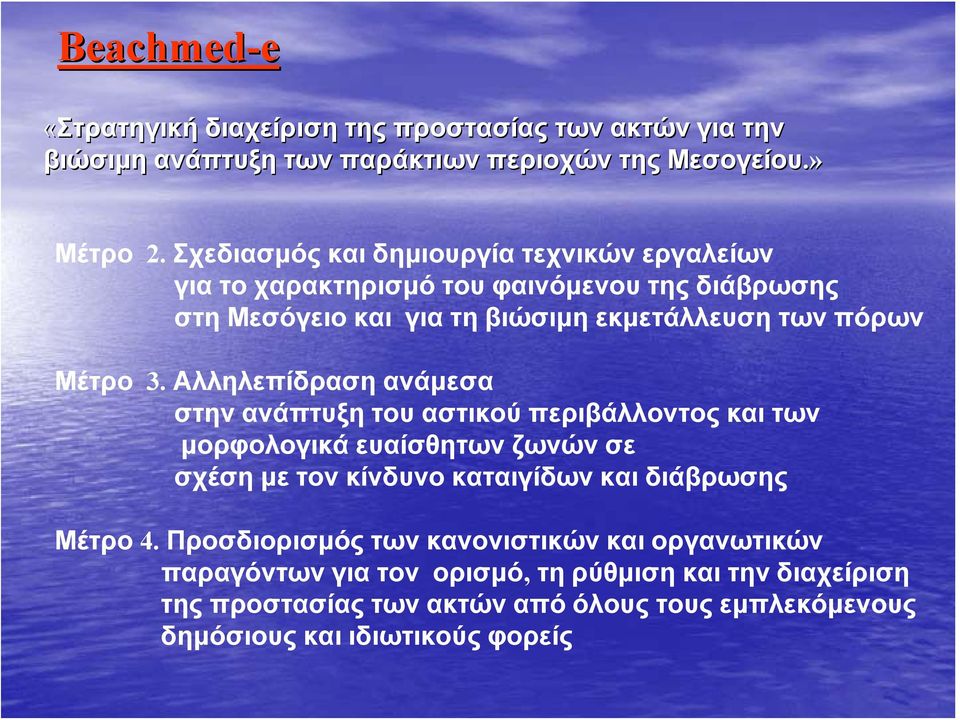 Beachmed-e

«Στρατηγική διαχείριση της προστασίας των ακτών για την βιώσιμη ανάπτυξη των παράκτιων περιοχών της Μεσογείου.»

Μέτρο 2. Σχεδιασμός και δημιουργία τεχνικών εργαλείων για το χαρακτηρισμό του φαινόμενου της διάβρωσης στη Μεσόγειο και για τη βιώσιμη εκμετάλλευση των πόρων

Μέτρο 3. Αλληλεπίδραση ανάμεσα στην ανάπτυξη του αστικού περιβάλλοντος και των μορφολογικά ευαίσθητων ζωνών σε σχέση με τον κίνδυνο καταιγίδων και διάβρωσης

Μέτρο 4. Προσδιορισμός των κανονιστικών και οργανωτικών παραγόντων για τον ορισμό, τη ρύθμιση και την διαχείριση της προστασίας των ακτών από όλους τους εμπλεκόμενους δημόσιους και ιδιωτικούς φορείς